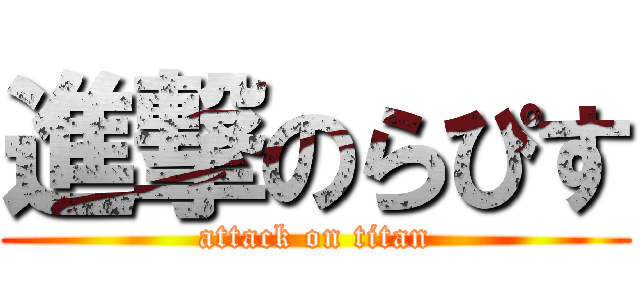 進撃のらぴす
attack on titan